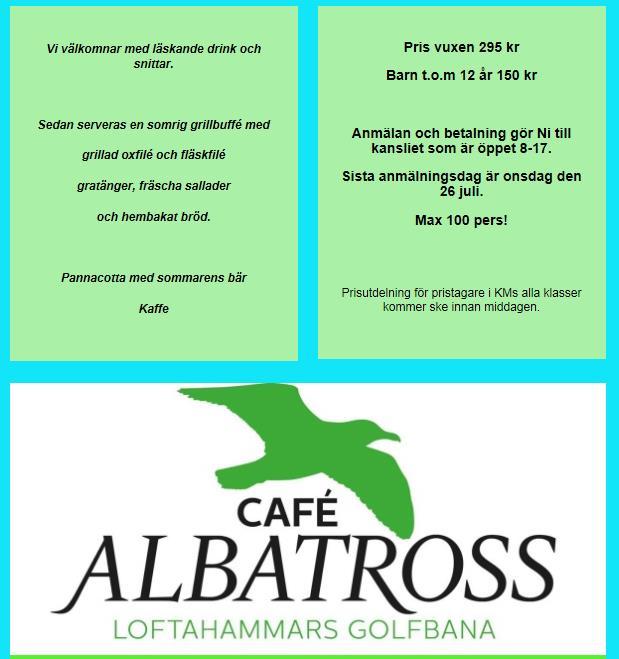 Vi välkomnar med läskande drink och snittar.

Sedan serveras en somrig grillbuffé med

grillad oxfilé och fläskfilé

gratänger, fräscha sallader

och hembakat bröd.

Pannacotta med sommarens bär

Kaffe

Pris vuxen 295 kr

Barn t.o.m 12 år 150 kr

Anmälan och betalning gör Ni till kansliet som är öppet 8-17.

Sista anmälningsdag är onsdag den 26 juli.

Max 100 pers!

Prisutdelning för pristagare i KMs alla klasser kommer ske innan middagen.

CAFÉ
ALBATROSS
LOFTAHAMMARS GOLFBANA